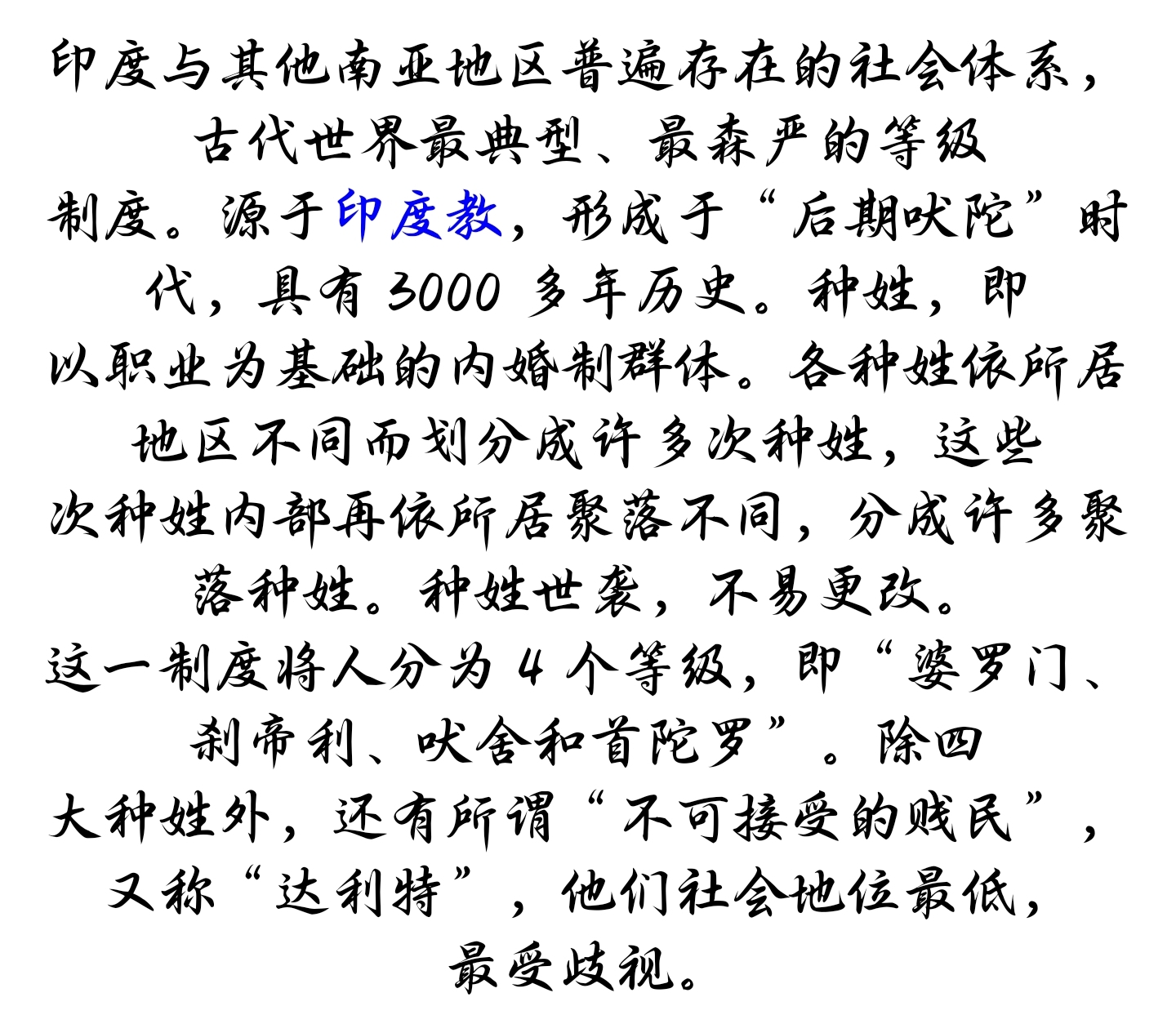 印度与其他南亚地区普遍存在的社会体系，古代世界最典型、最森严的等级制度。源于印度教，形成于“后期吠陀”时代，具有 3000 多年历史。种姓，即以职业为基础的内婚制群体。各种姓依所居地区不同而划分成许多次种姓，这些次种姓内部再依所居聚落不同，分成许多聚落种姓。种姓世袭，不易更改。

这一制度将人分为 4 个等级，即“婆罗门、刹帝利、吠舍和首陀罗”。除四大种姓外，还有所谓“不可接受的贱民”，又称“达利特”，他们社会地位最低，最受歧视。